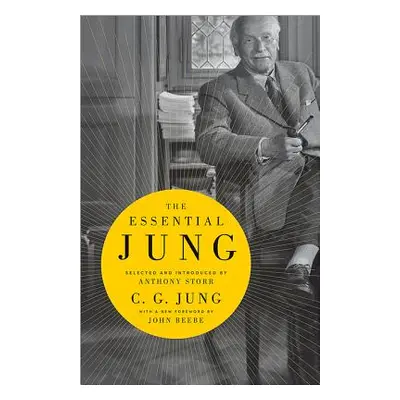 THE
ESSENTIAL
JUNG

SELECTED AND INTRODUCED BY
ANTHONY STORR

C. G. JUNG

WITH A NEW FOREWORD BY
JOHN BEEBE